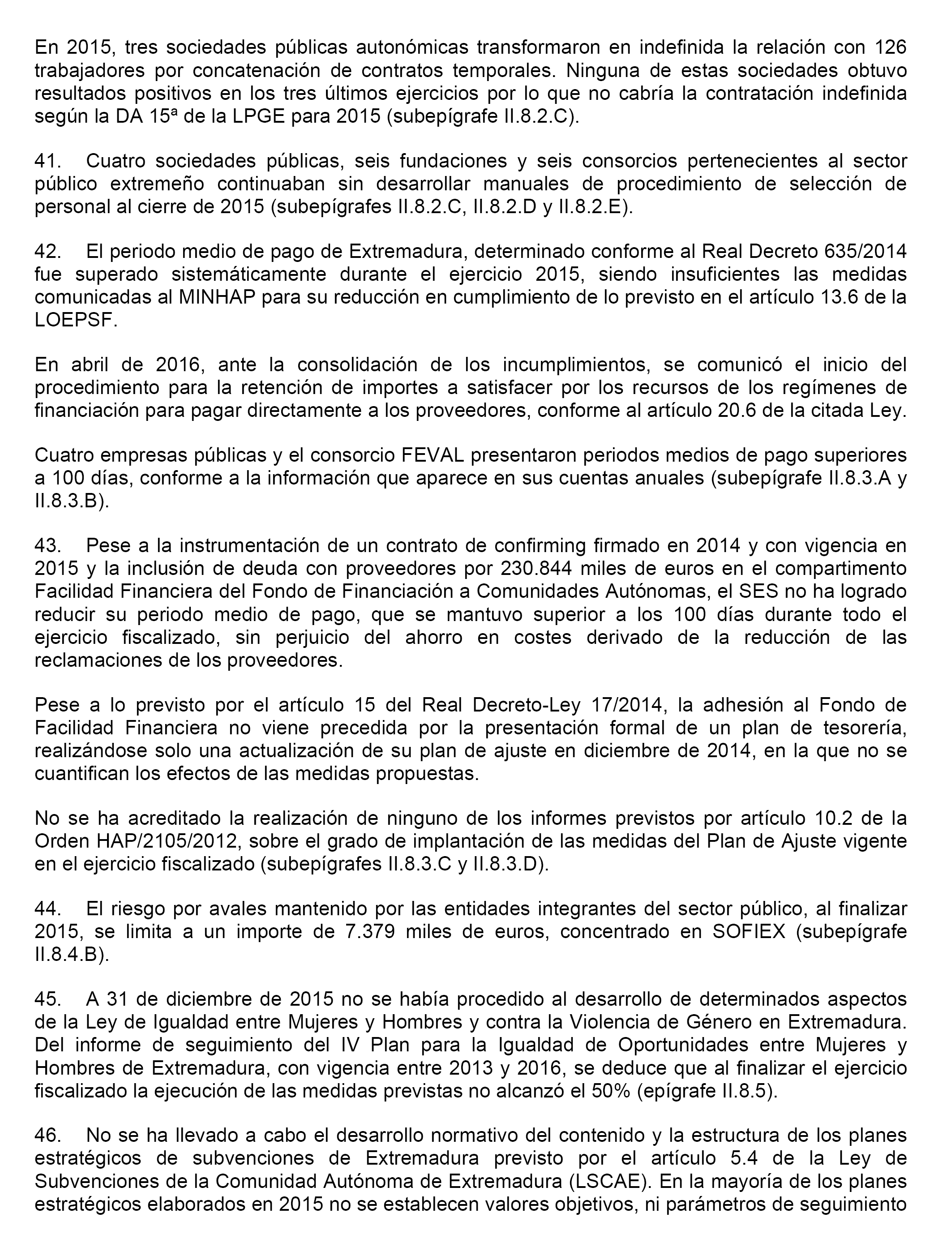 En 2015, tres sociedades públicas autonómicas transformaron en indefinida la relación con 126 trabajadores por concatenación de contratos temporales. Ninguna de estas sociedades obtuvo resultados positivos en los tres últimos ejercicios por lo que no cabría la contratación indefinida según la DA 15ª de la LPGE para 2015 (subepígrafe II.8.2.C).

41. Cuatro sociedades públicas, seis fundaciones y seis consorcios pertenecientes al sector público extremeño continuaban sin desarrollar manuales de procedimiento de selección de personal al cierre de 2015 (subepígrafes II.8.2.C, II.8.2.D y II.8.2.E).

42. El periodo medio de pago de Extremadura, determinado conforme al Real Decreto 635/2014 fue superado sistemáticamente durante el ejercicio 2015, siendo insuficientes las medidas comunicadas al MINHAP para su reducción en cumplimiento de lo previsto en el artículo 13.6 de la LOEPSF.

En abril de 2016, ante la consolidación de los incumplimientos, se comunicó el inicio del procedimiento para la retención de importes a satisfacer por los recursos de los regímenes de financiación para pagar directamente a los proveedores, conforme al artículo 20.6 de la citada Ley.

Cuatro empresas públicas y el consorcio FEVAL presentaron periodos medios de pago superiores a 100 días, conforme a la información que aparece en sus cuentas anuales (subepígrafe II.8.3.A y II.8.3.B).

43. Pese a la instrumentación de un contrato de confirming firmado en 2014 y con vigencia en 2015 y la inclusión de deuda con proveedores por 230.844 miles de euros en el compartimento Facilidad Financiera del Fondo de Financiación a Comunidades Autónomas, el SES no ha logrado reducir su periodo medio de pago, que se mantuvo superior a los 100 días durante todo el ejercicio fiscalizado, sin perjuicio del ahorro en costes derivado de la reducción de las reclamaciones de los proveedores.

Pese a lo previsto por el artículo 15 del Real Decreto-Ley 17/2014, la adhesión al Fondo de Facilidad Financiera no viene precedida por la presentación formal de un plan de tesorería, realizándose solo una actualización de su plan de ajuste en diciembre de 2014, en la que no se cuantifican los efectos de las medidas propuestas.

No se ha acreditado la realización de ninguno de los informes previstos por artículo 10.2 de la Orden HAP/2105/2012, sobre el grado de implantación de las medidas del Plan de Ajuste vigente en el ejercicio fiscalizado (subepígrafes II.8.3.C y II.8.3.D).

44. El riesgo por avales mantenido por las entidades integrantes del sector público, al finalizar 2015, se limita a un importe de 7.379 miles de euros, concentrado en SOFIEX (subepígrafe II.8.4.B).

45. A 31 de diciembre de 2015 no se había procedido al desarrollo de determinados aspectos de la Ley de Igualdad entre Mujeres y Hombres y contra la Violencia de Género en Extremadura. Del informe de seguimiento del IV Plan para la Igualdad de Oportunidades entre Mujeres y Hombres de Extremadura, con vigencia entre 2013 y 2016, se deduce que al finalizar el ejercicio fiscalizado la ejecución de las medidas previstas no alcanzó el 50% (epígrafe II.8.5).

46. No se ha llevado a cabo el desarrollo normativo del contenido y la estructura de los planes estratégicos de subvenciones de Extremadura previsto por el artículo 5.4 de la Ley de Subvenciones de la Comunidad Autónoma de Extremadura (LSCAE). En la mayoría de los planes estratégicos elaborados en 2015 no se establecen valores objetivos, ni parámetros de seguimiento